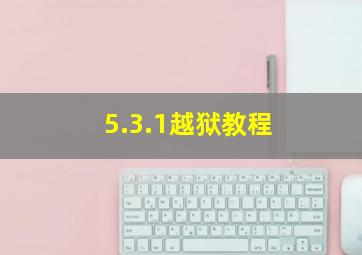 5.3.1越狱教程